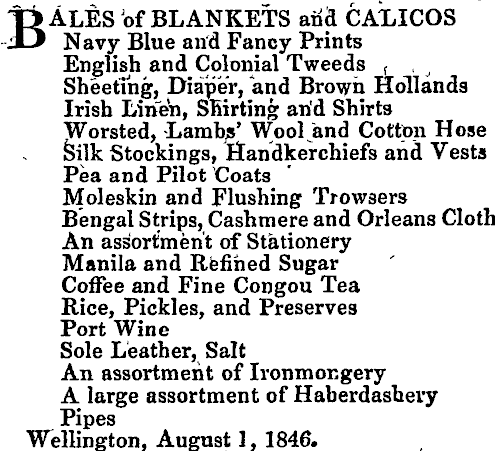 BALES of BLANKETS and CALICOS
Navy Blue and Fancy Prints
English and Colonial Tweeds
Sheeting, Diaper, and Brown Hollands
Irish Linen, Shirting and Shirts
Worsted, Lambs' Wool and Cotton Hose
Silk Stockings, Handkerchiefs and Vests
Pea and Pilot Coats
Moleskin and Flushing Trowsers
Bengal Strips, Cashmere and Orleans Cloth
An assortment of Stationery
Manila and Refined Sugar
Coffee and Fine Congou Tea
Rice, Pickles, and Preserves
Port Wine
Sole Leather, Salt
An assortment of Ironmongery
A large assortment of Haberdashery
Pipes
Wellington, August 1, 1846.